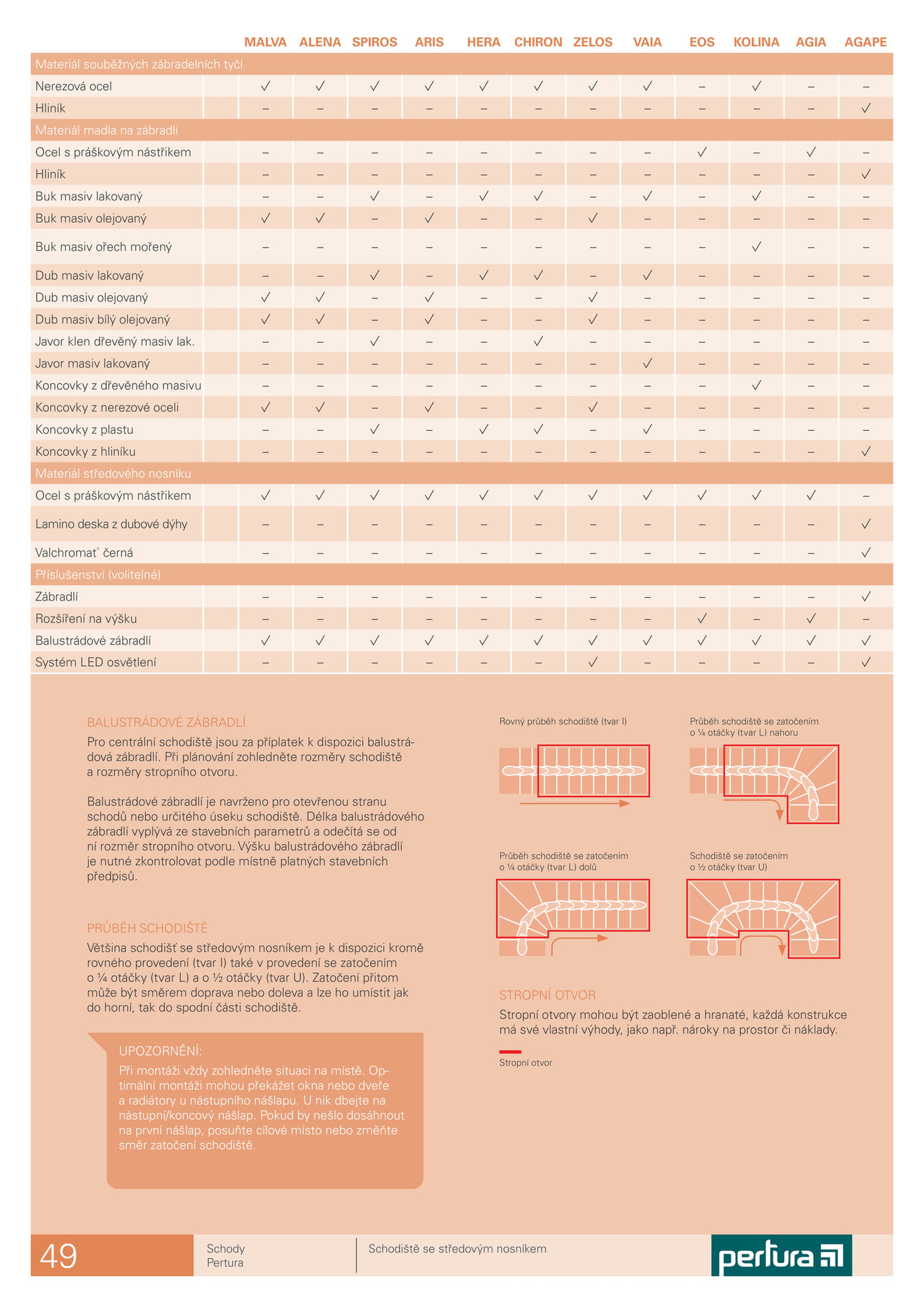 | | MALVA | ALENA | SPIROS | ARIS | HERA | CHIRON | ZELOS | VAIA | EOS | KOLINA | AGIA | AGAPE |
|---|---|---|---|---|---|---|---|---|---|---|---|---|
| Materiál souběžných zábradelních tyčí | | | | | | | | | | | | |
| Nerezová ocel | ✓ | ✓ | ✓ | ✓ | ✓ | ✓ | ✓ | ✓ | – | ✓ | – | – |
| Hliník | – | – | – | – | – | – | – | – | – | – | – | ✓ |
| Materiál madla na zábradlí | | | | | | | | | | | | |
| Ocel s práškovým nástřikem | – | – | – | – | – | – | – | – | ✓ | – | ✓ | – |
| Hliník | – | – | – | – | – | – | – | – | – | – | – | ✓ |
| Buk masiv lakovaný | – | – | ✓ | – | ✓ | ✓ | – | ✓ | – | ✓ | – | – |
| Buk masiv olejovaný | ✓ | ✓ | – | ✓ | – | – | ✓ | – | – | – | – | – |
| Buk masiv ořech mořený | – | – | – | – | – | – | – | – | – | ✓ | – | – |
| Dub masiv lakovaný | – | – | ✓ | – | ✓ | ✓ | – | ✓ | – | – | – | – |
| Dub masiv olejovaný | ✓ | ✓ | – | ✓ | – | – | ✓ | – | – | – | – | – |
| Dub masiv bílý olejovaný | ✓ | ✓ | – | ✓ | – | – | ✓ | – | – | – | – | – |
| Javor klen dřevěný masiv lak. | – | – | ✓ | – | – | ✓ | – | – | – | – | – | – |
| Javor masiv lakovaný | – | – | – | – | – | – | – | ✓ | – | – | – | – |
| Koncovky z dřevěného masivu | – | – | – | – | – | – | – | – | – | ✓ | – | – |
| Koncovky z nerezové oceli | ✓ | ✓ | – | ✓ | – | – | ✓ | – | – | – | – | – |
| Koncovky z plastu | – | – | ✓ | – | ✓ | ✓ | – | ✓ | – | – | – | – |
| Koncovky z hliníku | – | – | – | – | – | – | – | – | – | – | – | ✓ |
| Materiál středového nosníku | | | | | | | | | | | | |
| Ocel s práškovým nástřikem | ✓ | ✓ | ✓ | ✓ | ✓ | ✓ | ✓ | ✓ | ✓ | ✓ | ✓ | – |
| Lamino deska z dubové dýhy | – | – | – | – | – | – | – | – | – | – | – | ✓ |
| Valchromat® černá | – | – | – | – | – | – | – | – | – | – | – | ✓ |
| Příslušenství (volitelné) | | | | | | | | | | | | |
| Zábradlí | – | – | – | – | – | – | – | – | – | – | – | ✓ |
| Rozšíření na výšku | – | – | – | – | – | – | – | – | ✓ | – | ✓ | – |
| Balustrádové zábradlí | ✓ | ✓ | ✓ | ✓ | ✓ | ✓ | ✓ | ✓ | ✓ | ✓ | ✓ | ✓ |
| Systém LED osvětlení | – | – | – | – | – | – | ✓ | – | – | – | – | ✓ |

BALUSTRÁDOVÉ ZÁBRADLÍ
Pro centrální schodiště jsou za příplatek k dispozici balustrádová zábradlí. Při plánování zohledněte rozměry schodiště a rozměry stropního otvoru.

Balustrádové zábradlí je navrženo pro otevřenou stranu schodů nebo určitého úseku schodiště. Délka balustrádového zábradlí vyplývá ze stavebních parametrů a odečítá se od ní rozměr stropního otvoru. Výšku balustrádového zábradlí je nutné zkontrolovat podle místně platných stavebních předpisů.

PRŮBĚH SCHODIŠTĚ
Většina schodišť se středovým nosníkem je k dispozici kromě rovného provedení (tvar I) také v provedení se zatočením o ¼ otáčky (tvar L) a o ½ otáčky (tvar U). Zatočení přitom může být směrem doprava nebo doleva a lze ho umístit jak do horní, tak do spodní části schodiště.

UPOZORNĚNÍ:
Při montáži vždy zohledněte situaci na místě. Optimální montáži mohou překážet okna nebo dveře a radiátory u nástupního nášlapu. U nik dbejte na nástupní/koncový nášlap. Pokud by nešlo dosáhnout na první nášlap, posuňte cílové místo nebo změňte směr zatočení schodiště.

Rovný průběh schodiště (tvar I)

Průběh schodiště se zatočením o ¼ otáčky (tvar L) nahoru

Průběh schodiště se zatočením o ¼ otáčky (tvar L) dolů

Schodiště se zatočením o ½ otáčky (tvar U)

STROPNÍ OTVOR
Stropní otvory mohou být zaoblené a hranaté, každá konstrukce má své vlastní výhody, jako např. nároky na prostor či náklady.

Stropní otvor

49
Schody
Pertura
Schodiště se středovým nosníkem
pertura